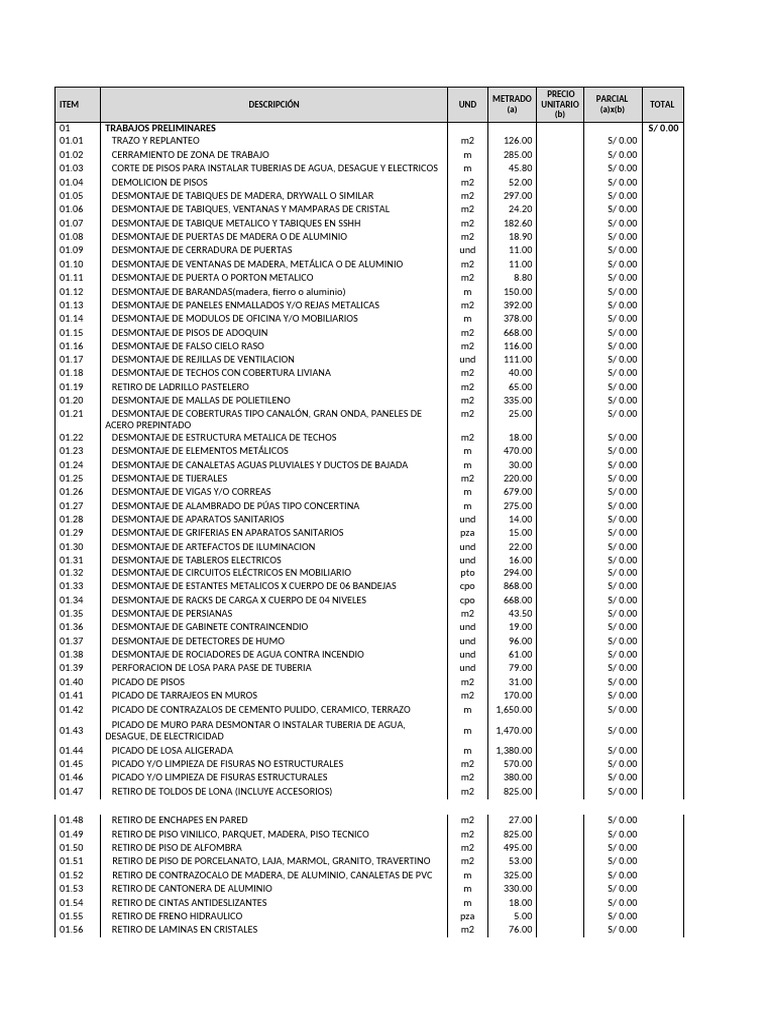 | ITEM | DESCRIPCIÓN | UND | METRADO (a) | PRECIO UNITARIO (b) | PARCIAL (a)x(b) | TOTAL |
|---|---|---|---|---|---|---|
| 01 | TRABAJOS PRELIMINARES | | | | | S/ 0.00 |
| 01.01 | TRAZO Y REPLANTEO | m2 | 126.00 | | S/ 0.00 | |
| 01.02 | CERRAMIENTO DE ZONA DE TRABAJO | m | 285.00 | | S/ 0.00 | |
| 01.03 | CORTE DE PISOS PARA INSTALAR TUBERIAS DE AGUA, DESAGUE Y ELECTRICOS | m | 45.80 | | S/ 0.00 | |
| 01.04 | DEMOLICION DE PISOS | m2 | 52.00 | | S/ 0.00 | |
| 01.05 | DESMONTAJE DE TABIQUES DE MADERA, DRYWALL O SIMILAR | m2 | 297.00 | | S/ 0.00 | |
| 01.06 | DESMONTAJE DE TABIQUES, VENTANAS Y MAMPARAS DE CRISTAL | m2 | 24.20 | | S/ 0.00 | |
| 01.07 | DESMONTAJE DE TABIQUE METALICO Y TABIQUES EN SSHH | m2 | 182.60 | | S/ 0.00 | |
| 01.08 | DESMONTAJE DE PUERTAS DE MADERA O DE ALUMINIO | m2 | 18.90 | | S/ 0.00 | |
| 01.09 | DESMONTAJE DE CERRADURA DE PUERTAS | und | 11.00 | | S/ 0.00 | |
| 01.10 | DESMONTAJE DE VENTANAS DE MADERA, METÁLICA O DE ALUMINIO | m2 | 11.00 | | S/ 0.00 | |
| 01.11 | DESMONTAJE DE PUERTA O PORTON METALICO | m2 | 8.80 | | S/ 0.00 | |
| 01.12 | DESMONTAJE DE BARANDAS(madera, fierro o aluminio) | m | 150.00 | | S/ 0.00 | |
| 01.13 | DESMONTAJE DE PANELES ENMALLADOS Y/O REJAS METALICAS | m2 | 392.00 | | S/ 0.00 | |
| 01.14 | DESMONTAJE DE MODULOS DE OFICINA Y/O MOBILIARIOS | m | 378.00 | | S/ 0.00 | |
| 01.15 | DESMONTAJE DE PISOS DE ADOQUIN | m2 | 668.00 | | S/ 0.00 | |
| 01.16 | DESMONTAJE DE FALSO CIELO RASO | m2 | 116.00 | | S/ 0.00 | |
| 01.17 | DESMONTAJE DE REJILLAS DE VENTILACION | und | 111.00 | | S/ 0.00 | |
| 01.18 | DESMONTAJE DE TECHOS CON COBERTURA LIVIANA | m2 | 40.00 | | S/ 0.00 | |
| 01.19 | RETIRO DE LADRILLO PASTELERO | m2 | 65.00 | | S/ 0.00 | |
| 01.20 | DESMONTAJE DE MALLAS DE POLIETILENO | m2 | 335.00 | | S/ 0.00 | |
| 01.21 | DESMONTAJE DE COBERTURAS TIPO CANALÓN, GRAN ONDA, PANELES DE ACERO PREPINTADO | m2 | 25.00 | | S/ 0.00 | |
| 01.22 | DESMONTAJE DE ESTRUCTURA METALICA DE TECHOS | m2 | 18.00 | | S/ 0.00 | |
| 01.23 | DESMONTAJE DE ELEMENTOS METÁLICOS | m | 470.00 | | S/ 0.00 | |
| 01.24 | DESMONTAJE DE CANALETAS AGUAS PLUVIALES Y DUCTOS DE BAJADA | m | 30.00 | | S/ 0.00 | |
| 01.25 | DESMONTAJE DE TIJERALES | m2 | 220.00 | | S/ 0.00 | |
| 01.26 | DESMONTAJE DE VIGAS Y/O CORREAS | m | 679.00 | | S/ 0.00 | |
| 01.27 | DESMONTAJE DE ALAMBRADO DE PÚAS TIPO CONCERTINA | m | 275.00 | | S/ 0.00 | |
| 01.28 | DESMONTAJE DE APARATOS SANITARIOS | und | 14.00 | | S/ 0.00 | |
| 01.29 | DESMONTAJE DE GRIFERIAS EN APARATOS SANITARIOS | pza | 15.00 | | S/ 0.00 | |
| 01.30 | DESMONTAJE DE ARTEFACTOS DE ILUMINACION | und | 22.00 | | S/ 0.00 | |
| 01.31 | DESMONTAJE DE TABLEROS ELECTRICOS | und | 16.00 | | S/ 0.00 | |
| 01.32 | DESMONTAJE DE CIRCUITOS ELÉCTRICOS EN MOBILIARIO | pto | 294.00 | | S/ 0.00 | |
| 01.33 | DESMONTAJE DE ESTANTES METALICOS X CUERPO DE 06 BANDEJAS | cpo | 868.00 | | S/ 0.00 | |
| 01.34 | DESMONTAJE DE RACKS DE CARGA X CUERPO DE 04 NIVELES | cpo | 668.00 | | S/ 0.00 | |
| 01.35 | DESMONTAJE DE PERSIANAS | m2 | 43.50 | | S/ 0.00 | |
| 01.36 | DESMONTAJE DE GABINETE CONTRAINCENDIO | und | 19.00 | | S/ 0.00 | |
| 01.37 | DESMONTAJE DE DETECTORES DE HUMO | und | 96.00 | | S/ 0.00 | |
| 01.38 | DESMONTAJE DE ROCIADORES DE AGUA CONTRA INCENDIO | und | 61.00 | | S/ 0.00 | |
| 01.39 | PERFORACION DE LOSA PARA PASE DE TUBERIA | und | 79.00 | | S/ 0.00 | |
| 01.40 | PICADO DE PISOS | m2 | 31.00 | | S/ 0.00 | |
| 01.41 | PICADO DE TARRAJEOS EN MUROS | m2 | 170.00 | | S/ 0.00 | |
| 01.42 | PICADO DE CONTRAZALOS DE CEMENTO PULIDO, CERAMICO, TERRAZO | m | 1,650.00 | | S/ 0.00 | |
| 01.43 | PICADO DE MURO PARA DESMONTAR O INSTALAR TUBERIA DE AGUA, DESAGUE, DE ELECTRICIDAD | m | 1,470.00 | | S/ 0.00 | |
| 01.44 | PICADO DE LOSA ALIGERADA | m | 1,380.00 | | S/ 0.00 | |
| 01.45 | PICADO Y/O LIMPIEZA DE FISURAS NO ESTRUCTURALES | m2 | 570.00 | | S/ 0.00 | |
| 01.46 | PICADO Y/O LIMPIEZA DE FISURAS ESTRUCTURALES | m2 | 380.00 | | S/ 0.00 | |
| 01.47 | RETIRO DE TOLDOS DE LONA (INCLUYE ACCESORIOS) | m2 | 825.00 | | S/ 0.00 | |
| 01.48 | RETIRO DE ENCHAPES EN PARED | m2 | 27.00 | | S/ 0.00 | |
| 01.49 | RETIRO DE PISO VINILICO, PARQUET, MADERA, PISO TECNICO | m2 | 825.00 | | S/ 0.00 | |
| 01.50 | RETIRO DE PISO DE ALFOMBRA | m2 | 495.00 | | S/ 0.00 | |
| 01.51 | RETIRO DE PISO DE PORCELANATO, LAJA, MARMOL, GRANITO, TRAVERTINO | m2 | 53.00 | | S/ 0.00 | |
| 01.52 | RETIRO DE CONTRAZOCALO DE MADERA, DE ALUMINIO, CANALETAS DE PVC | m | 325.00 | | S/ 0.00 | |
| 01.53 | RETIRO DE CANTONERA DE ALUMINIO | m | 330.00 | | S/ 0.00 | |
| 01.54 | RETIRO DE CINTAS ANTIDESLIZANTES | m | 18.00 | | S/ 0.00 | |
| 01.55 | RETIRO DE FRENO HIDRAULICO | pza | 5.00 | | S/ 0.00 | |
| 01.56 | RETIRO DE LAMINAS EN CRISTALES | m2 | 76.00 | | S/ 0.00 | |